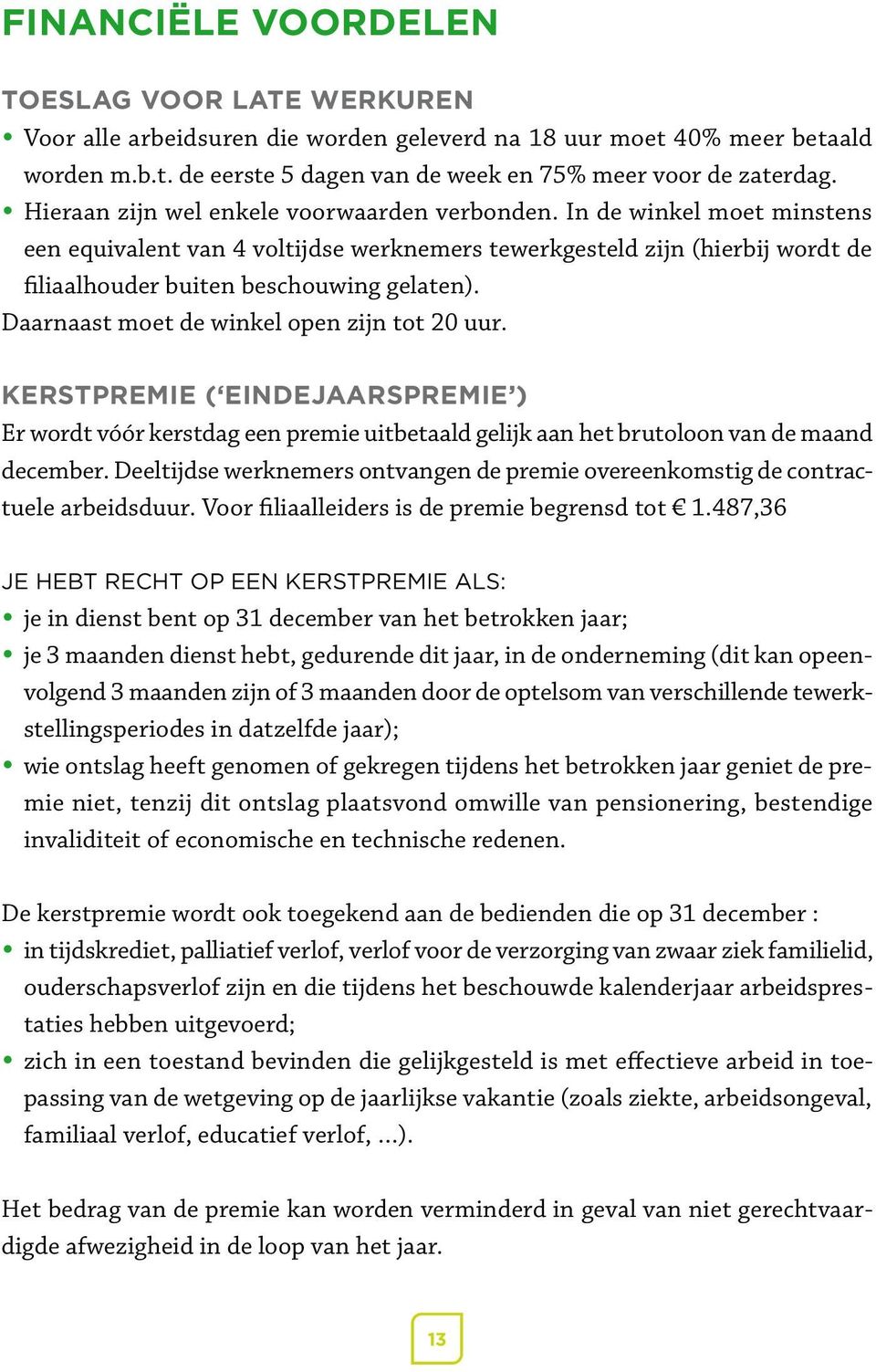 FINANCIËLE VOORDELEN

TOESLAG VOOR LATE WERKUREN

• Voor alle arbeidsuren die worden geleverd na 18 uur moet 40% meer betaald worden m.b.t. de eerste 5 dagen van de week en 75% meer voor de zaterdag.
• Hieraan zijn wel enkele voorwaarden verbonden. In de winkel moet minstens een equivalent van 4 voltijdse werknemers tewerkgesteld zijn (hierbij wordt de filiaalhouder buiten beschouwing gelaten).
Daarnaast moet de winkel open zijn tot 20 uur.

KERSTPREMIE ('EINDEJAARSPREMIE')

Er wordt vóór kerstdag een premie uitbetaald gelijk aan het brutoloon van de maand december. Deeltijdse werknemers ontvangen de premie overeenkomstig de contractuele arbeidsduur. Voor filiaalleiders is de premie begrensd tot € 1.487,36

JE HEBT RECHT OP EEN KERSTPREMIE ALS:

• je in dienst bent op 31 december van het betrokken jaar;
• je 3 maanden dienst hebt, gedurende dit jaar, in de onderneming (dit kan opeenvolgend 3 maanden zijn of 3 maanden door de optelsom van verschillende tewerkstellingsperiodes in datzelfde jaar);
• wie ontslag heeft genomen of gekregen tijdens het betrokken jaar geniet de premie niet, tenzij dit ontslag plaatsvond omwille van pensionering, bestendige invaliditeit of economische en technische redenen.

De kerstpremie wordt ook toegekend aan de bedienden die op 31 december :
• in tijdskrediet, palliatief verlof, verlof voor de verzorging van zwaar ziek familielid, ouderschapsverlof zijn en die tijdens het beschouwde kalenderjaar arbeidsprestaties hebben uitgevoerd;
• zich in een toestand bevinden die gelijkgesteld is met effectieve arbeid in toepassing van de wetgeving op de jaarlijkse vakantie (zoals ziekte, arbeidsongeval, familiaal verlof, educatief verlof, ...).

Het bedrag van de premie kan worden verminderd in geval van niet gerechtvaardigde afwezigheid in de loop van het jaar.

13